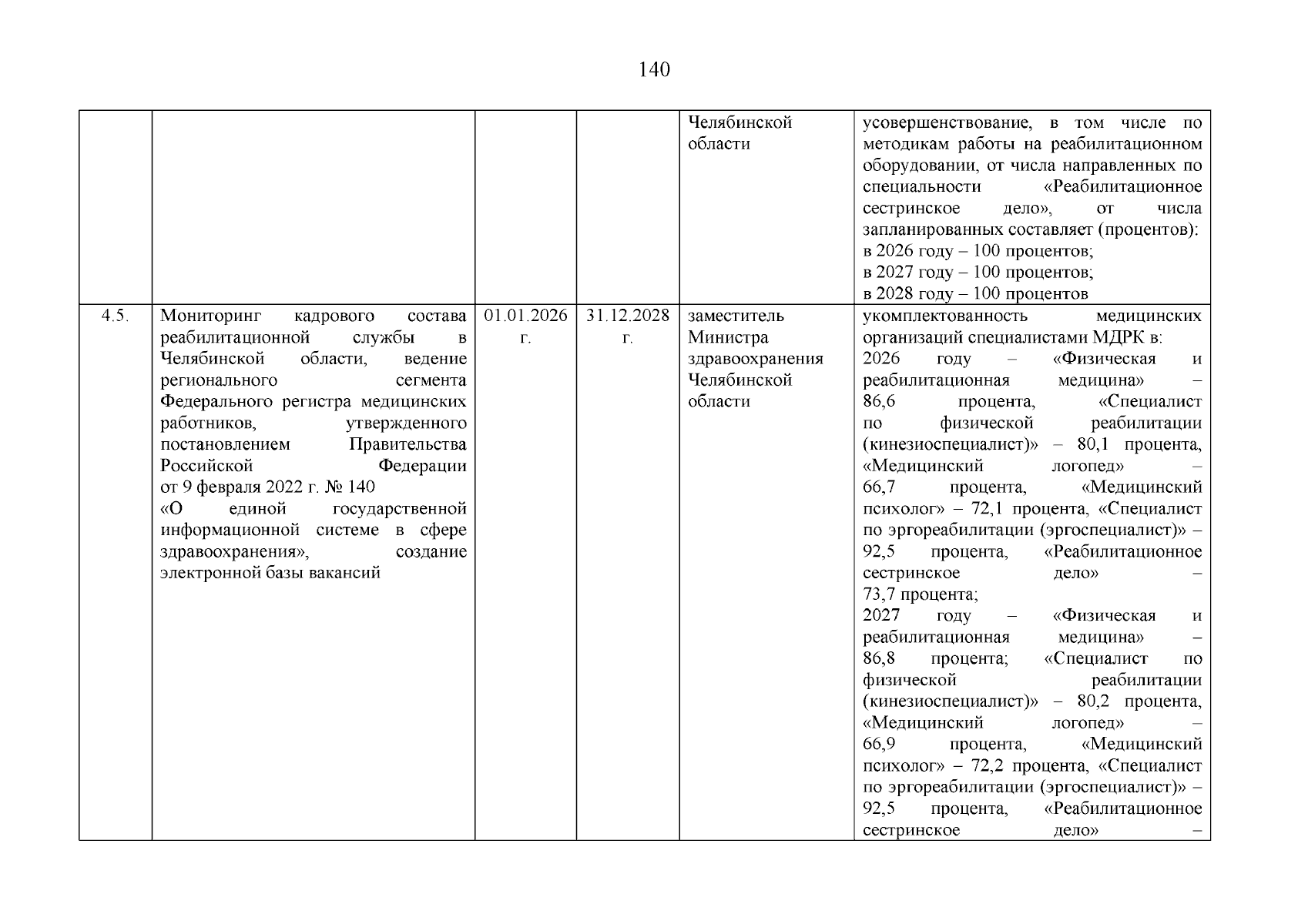 140

|  |  |  |  | Челябинской области | усовершенствование, в том числе по методикам работы на реабилитационном оборудовании, от числа направленных по специальности «Реабилитационное сестринское дело», от числа запланированных составляет (процентов): в 2026 году – 100 процентов; в 2027 году – 100 процентов; в 2028 году – 100 процентов |
|---|---|---|---|---|---|
| 4.5. | Мониторинг кадрового состава реабилитационной службы в Челябинской области, ведение регионального сегмента Федерального регистра медицинских работников, утвержденного постановлением Правительства Российской Федерации от 9 февраля 2022 г. № 140 «О единой государственной информационной системе в сфере здравоохранения», создание электронной базы вакансий | 01.01.2026 г. | 31.12.2028 г. | заместитель Министра здравоохранения Челябинской области | укомплектованность медицинских организаций специалистами МДРК в: 2026 году – «Физическая и реабилитационная медицина» – 86,6 процента, «Специалист по физической реабилитации (кинезиоспециалист)» – 80,1 процента, «Медицинский логопед» – 66,7 процента, «Медицинский психолог» – 72,1 процента, «Специалист по эргореабилитации (эргоспециалист)» – 92,5 процента, «Реабилитационное сестринское дело» – 73,7 процента; 2027 году – «Физическая и реабилитационная медицина» – 86,8 процента; «Специалист по физической реабилитации (кинезиоспециалист)» – 80,2 процента, «Медицинский логопед» – 66,9 процента, «Медицинский психолог» – 72,2 процента, «Специалист по эргореабилитации (эргоспециалист)» – 92,5 процента, «Реабилитационное сестринское дело» – |